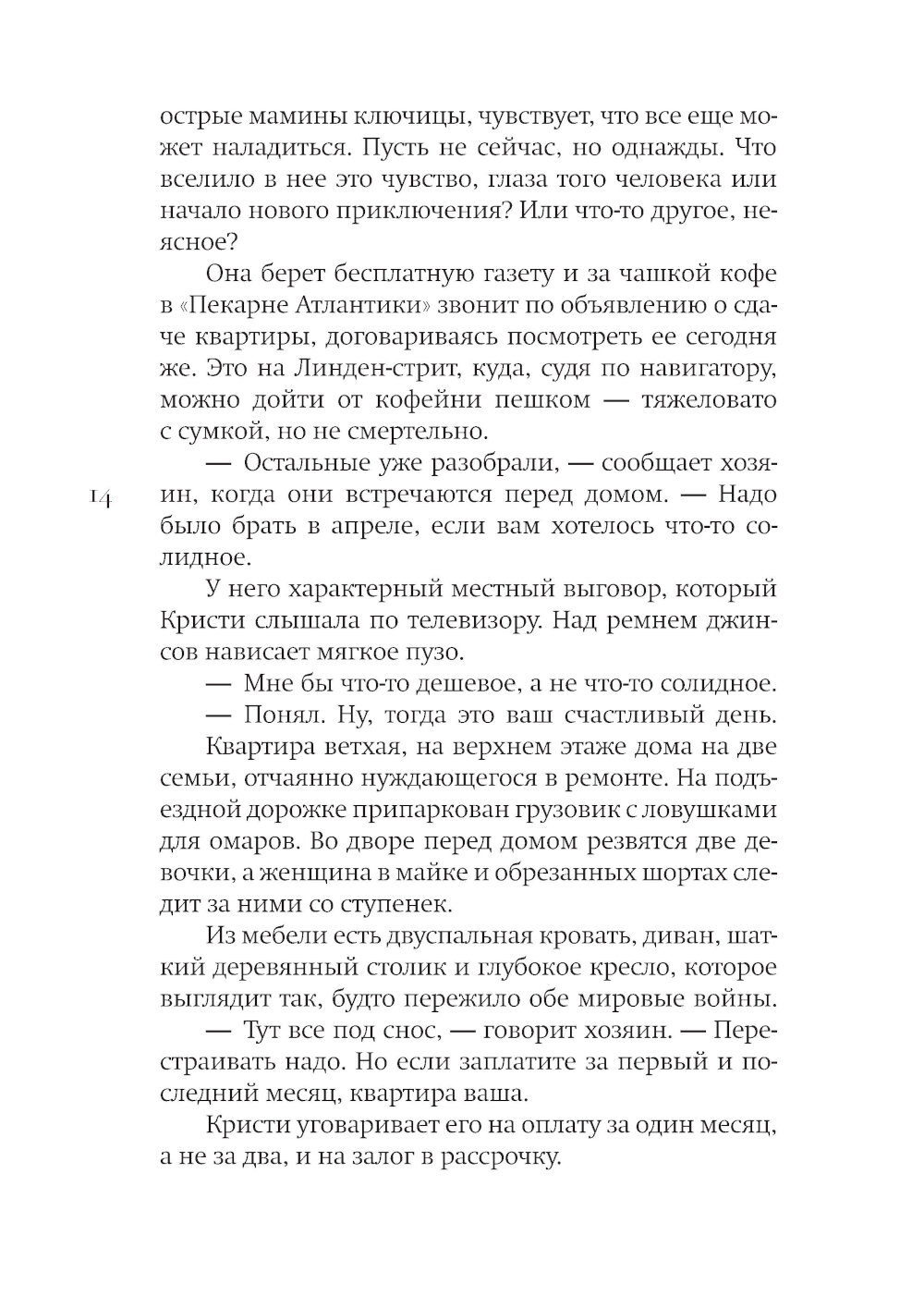 острые мамины ключицы, чувствует, что все еще может наладиться. Пусть не сейчас, но однажды. Что вселило в нее это чувство, глаза того человека или начало нового приключения? Или что-то другое, неясное?

Она берет бесплатную газету и за чашкой кофе в «Пекарне Атлантики» звонит по объявлению о сдаче квартиры, договариваясь посмотреть ее сегодня же. Это на Линден-стрит, куда, судя по навигатору, можно дойти от кофейни пешком — тяжеловато с сумкой, но не смертельно.

— Остальные уже разобрали, — сообщает хозяин, когда они встречаются перед домом. — Надо было брать в апреле, если вам хотелось что-то солидное.

14

У него характерный местный выговор, который Кристи слышала по телевизору. Над ремнем джинсов нависает мягкое пузо.

— Мне бы что-то дешевое, а не что-то солидное.

— Понял. Ну, тогда это ваш счастливый день.

Квартира ветхая, на верхнем этаже дома на две семьи, отчаянно нуждающегося в ремонте. На подъездной дорожке припаркован грузовик с ловушками для омаров. Во дворе перед домом резвятся две девочки, а женщина в майке и обрезанных шортах следит за ними со ступенек.

Из мебели есть двуспальная кровать, диван, шаткий деревянный столик и глубокое кресло, которое выглядит так, будто пережило обе мировые войны.

— Тут все под снос, — говорит хозяин. — Перестраивать надо. Но если заплатите за первый и последний месяц, квартира ваша.

Кристи уговаривает его на оплату за один месяц, а не за два, и на залог в рассрочку.